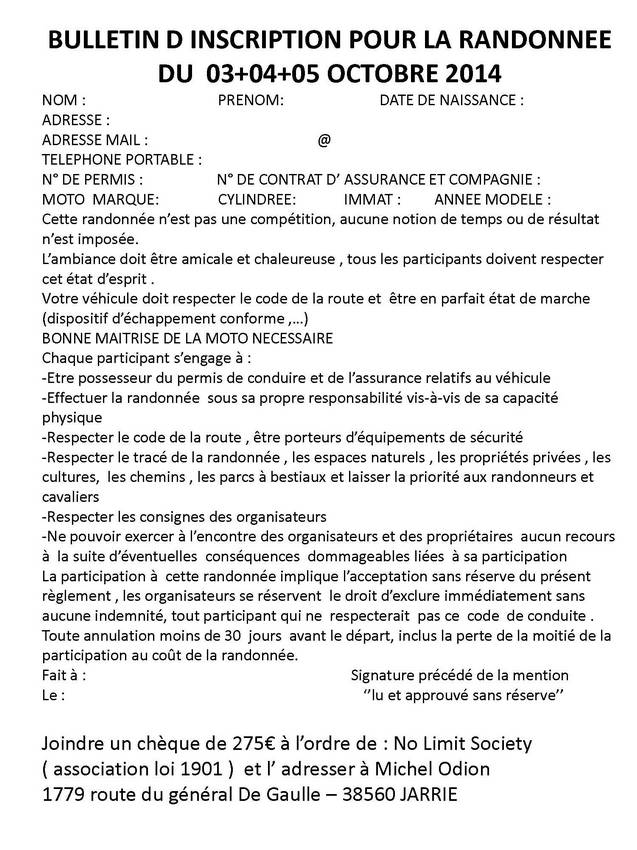 BULLETIN D INSCRIPTION POUR LA RANDONNEE DU 03+04+05 OCTOBRE 2014

NOM : PRENOM: DATE DE NAISSANCE :
ADRESSE :
ADRESSE MAIL : @
TELEPHONE PORTABLE :
N° DE PERMIS : N° DE CONTRAT D' ASSURANCE ET COMPAGNIE :
MOTO MARQUE: CYLINDREE: IMMAT : ANNEE MODELE :
Cette randonnée n'est pas une compétition, aucune notion de temps ou de résultat n'est imposée.
L'ambiance doit être amicale et chaleureuse , tous les participants doivent respecter cet état d'esprit .
Votre véhicule doit respecter le code de la route et être en parfait état de marche (dispositif d'échappement conforme ,...)
BONNE MAITRISE DE LA MOTO NECESSAIRE
Chaque participant s'engage à :
-Etre possesseur du permis de conduire et de l'assurance relatifs au véhicule
-Effectuer la randonnée sous sa propre responsabilité vis-à-vis de sa capacité physique
-Respecter le code de la route , être porteurs d'équipements de sécurité
-Respecter le tracé de la randonnée , les espaces naturels , les propriétés privées , les cultures, les chemins , les parcs à bestiaux et laisser la priorité aux randonneurs et cavaliers
-Respecter les consignes des organisateurs
-Ne pouvoir exercer à l'encontre des organisateurs et des propriétaires aucun recours à la suite d'éventuelles conséquences dommageables liées à sa participation
La participation à cette randonnée implique l'acceptation sans réserve du présent règlement , les organisateurs se réservent le droit d'exclure immédiatement sans aucune indemnité, tout participant qui ne respecterait pas ce code de conduite .
Toute annulation moins de 30 jours avant le départ, inclus la perte de la moitié de la participation au coût de la randonnée.
Fait à : Signature précédé de la mention
Le : ''lu et approuvé sans réserve''

Joindre un chèque de 275€ à l'ordre de : No Limit Society ( association loi 1901 ) et l' adresser à Michel Odion
1779 route du général De Gaulle – 38560 JARRIE